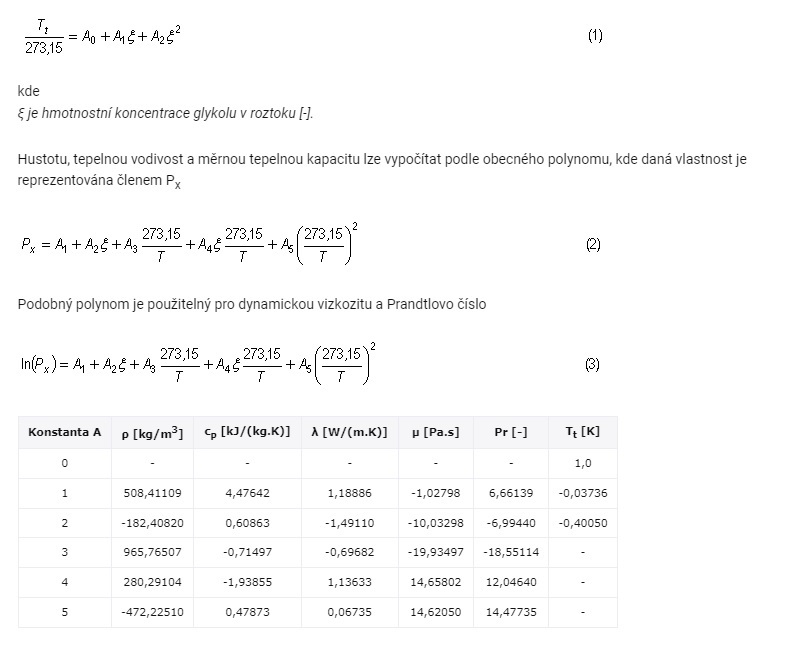 $\frac{T_t}{273{,}15} = A_0 + A_1\xi + A_2\xi^2$ (1)

kde
ξ je hmotnostní koncentrace glykolu v roztoku [-].

Hustotu, tepelnou vodivost a měrnou tepelnou kapacitu lze vypočítat podle obecného polynomu, kde daná vlastnost je reprezentována členem $P_x$

$P_x = A_1 + A_2\xi + A_3\frac{273{,}15}{T} + A_4\xi\frac{273{,}15}{T} + A_5\left(\frac{273{,}15}{T}\right)^2$ (2)

Podobný polynom je použitelný pro dynamickou vizkozitu a Prandtlovo číslo

$\ln(P_x) = A_1 + A_2\xi + A_3\frac{273{,}15}{T} + A_4\xi\frac{273{,}15}{T} + A_5\left(\frac{273{,}15}{T}\right)^2$ (3)

| Konstanta A | ρ [kg/m$^3$] | c$_p$ [kJ/(kg.K)] | λ [W/(m.K)] | μ [Pa.s] | Pr [-] | T$_t$ [K] |
|---|---|---|---|---|---|---|
| 0 | - | - | - | - | - | 1,0 |
| 1 | 508,41109 | 4,47642 | 1,18886 | -1,02798 | 6,66139 | -0,03736 |
| 2 | -182,40820 | 0,60863 | -1,49110 | -10,03298 | -6,99440 | -0,40050 |
| 3 | 965,76507 | -0,71497 | -0,69682 | -19,93497 | -18,55114 | - |
| 4 | 280,29104 | -1,93855 | 1,13633 | 14,65802 | 12,04640 | - |
| 5 | -472,22510 | 0,47873 | 0,06735 | 14,62050 | 14,47735 | - |